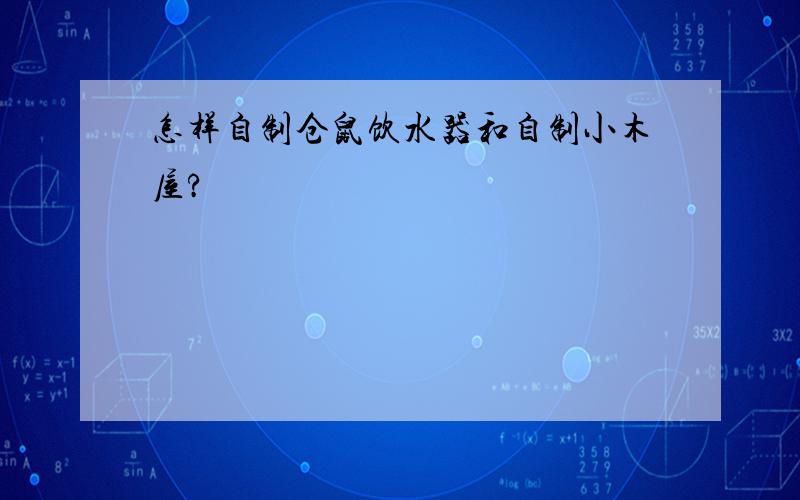 怎样自制仓鼠饮水器和自制小木屋?